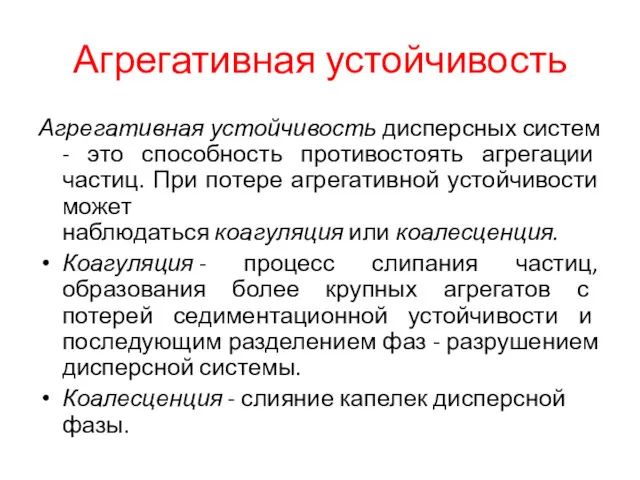 Агрегативная устойчивость

Агрегативная устойчивость дисперсных систем - это способность противостоять агрегации частиц. При потере агрегативной устойчивости может наблюдаться коагуляция или коалесценция.

• Коагуляция - процесс слипания частиц, образования более крупных агрегатов с потерей седиментационной устойчивости и последующим разделением фаз - разрушением дисперсной системы.

• Коалесценция - слияние капелек дисперсной фазы.